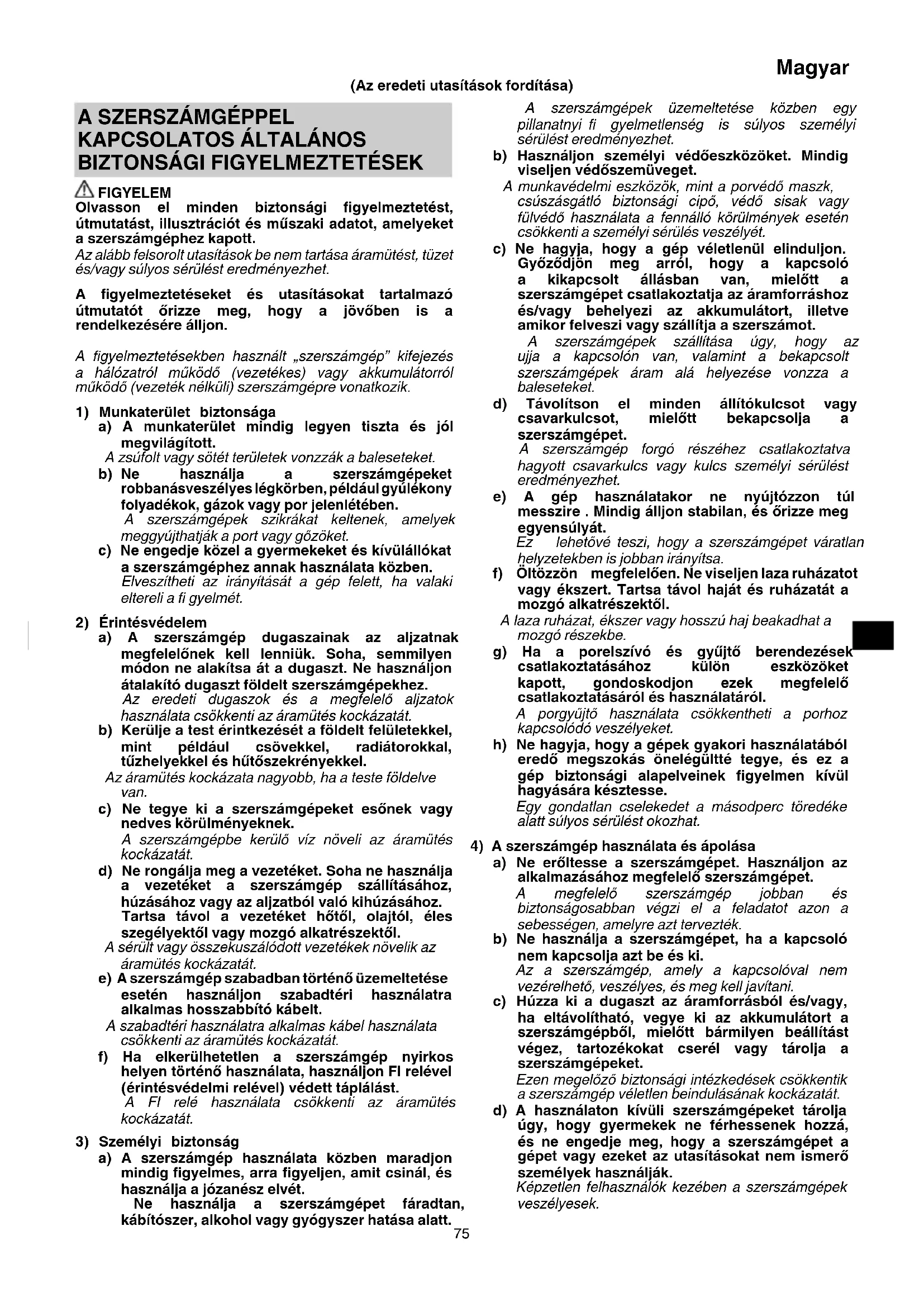 Magyar

(Az eredeti utasítások fordítása)

A SZERSZÁMGÉPPEL KAPCSOLATOS ÁLTALÁNOS BIZTONSÁGI FIGYELMEZTETÉSEK

FIGYELEM
Olvasson el minden biztonsági figyelmeztetést, útmutatást, illusztrációt és műszaki adatot, amelyeket a szerszámgéphez kapott.
Az alább felsorolt utasítások be nem tartása áramütést, tüzet és/vagy súlyos sérülést eredményezhet.

A figyelmeztetéseket és utasításokat tartalmazó útmutatót őrizze meg, hogy a jövőben is a rendelkezésére álljon.

A figyelmeztetésekben használt „szerszámgép" kifejezés a hálózatról működő (vezetékes) vagy akkumulátorról működő (vezeték nélküli) szerszámgépre vonatkozik.

1) Munkaterület biztonsága
a) A munkaterület mindig legyen tiszta és jól megvilágított.
A zsúfolt vagy sötét területek vonzzák a baleseteket.
b) Ne használja a szerszámgépeket robbanásveszélyes légkörben, például gyúlékony folyadékok, gázok vagy por jelenlétében.
A szerszámgépek szikrákat keltenek, amelyek meggyújthatják a port vagy gőzöket.
c) Ne engedje közel a gyermekeket és kívülállókat a szerszámgéphez annak használata közben.
Elveszítheti az irányítását a gép felett, ha valaki eltereli a fi gyelmét.

2) Érintésvédelem
a) A szerszámgép dugaszainak az aljzatnak megfelelőnek kell lenniük. Soha, semmilyen módon ne alakítsa át a dugaszt. Ne használjon átalakító dugaszt földelt szerszámgépekhez.
Az eredeti dugaszok és a megfelelő aljzatok használata csökkenti az áramütés kockázatát.
b) Kerülje a test érintkezését a földelt felületekkel, mint például csövekkel, radiátorokkal, tűzhelyekkel és hűtőszekrényekkel.
Az áramütés kockázata nagyobb, ha a teste földelve van.
c) Ne tegye ki a szerszámgépeket esőnek vagy nedves körülményeknek.
A szerszámgépbe kerülő víz növeli az áramütés kockázatát.
d) Ne rongálja meg a vezetéket. Soha ne használja a vezetéket a szerszámgép szállításához, húzásához vagy az aljzatból való kihúzásához. Tartsa távol a vezetéket hőtől, olajtól, éles szegélyektől vagy mozgó alkatrészektől.
A sérült vagy összekuszálódott vezetékek növelik az áramütés kockázatát.
e) A szerszámgép szabadban történő üzemeltetése esetén használjon szabadtéri használatra alkalmas hosszabbító kábelt.
A szabadtéri használatra alkalmas kábel használata csökkenti az áramütés kockázatát.
f) Ha elkerülhetetlen a szerszámgép nyirkos helyen történő használata, használjon FI relével (érintésvédelmi relével) védett táplálást.
A FI relé használata csökkenti az áramütés kockázatát.

3) Személyi biztonság
a) A szerszámgép használata közben maradjon mindig figyelmes, arra figyeljen, amit csinál, és használja a józanész elvét.
Ne használja a szerszámgépet fáradtan, kábítószer, alkohol vagy gyógyszer hatása alatt.
A szerszámgépek üzemeltetése közben egy pillanatnyi fi gyelmetlenség is súlyos személyi sérülést eredményezhet.
b) Használjon személyi védőeszközöket. Mindig viseljen védőszemüveget.
A munkavédelmi eszközök, mint a porvédő maszk, csúszásgátló biztonsági cipő, védő sisak vagy fülvédő használata a fennálló körülmények esetén csökkenti a személyi sérülés veszélyét.
c) Ne hagyja, hogy a gép véletlenül elinduljon. Győződjön meg arról, hogy a kapcsoló a kikapcsolt állásban van, mielőtt a szerszámgépet csatlakoztatja az áramforráshoz és/vagy behelyezi az akkumulátort, illetve amikor felveszi vagy szállítja a szerszámot.
A szerszámgépek szállítása úgy, hogy az ujja a kapcsolón van, valamint a bekapcsolt szerszámgépek áram alá helyezése vonzza a baleseteket.
d) Távolítson el minden állítókulcsot vagy csavarkulcsot, mielőtt bekapcsolja a szerszámgépet.
A szerszámgép forgó részéhez csatlakoztatva hagyott csavarkulcs vagy kulcs személyi sérülést eredményezhet.
e) A gép használatakor ne nyújtózzon túl messzire . Mindig álljon stabilan, és őrizze meg egyensúlyát.
Ez lehetővé teszi, hogy a szerszámgépet váratlan helyzetekben is jobban irányítsa.
f) Öltözzön megfelelően. Ne viseljen laza ruházatot vagy ékszert. Tartsa távol haját és ruházatát a mozgó alkatrészektől.
A laza ruházat, ékszer vagy hosszú haj beakadhat a mozgó részekbe.
g) Ha a porelszívó és gyűjtő berendezések csatlakoztatásához külön eszközöket kapott, gondoskodjon ezek megfelelő csatlakoztatásáról és használatáról.
A porgyűjtő használata csökkentheti a porhoz kapcsolódó veszélyeket.
h) Ne hagyja, hogy a gépek gyakori használatából eredő megszokás önelégültté tegye, és ez a gép biztonsági alapelveinek figyelmen kívül hagyására késztesse.
Egy gondatlan cselekedet a másodperc töredéke alatt súlyos sérülést okozhat.

4) A szerszámgép használata és ápolása
a) Ne erőltesse a szerszámgépet. Használjon az alkalmazásához megfelelő szerszámgépet.
A megfelelő szerszámgép jobban és biztonságosabban végzi el a feladatot azon a sebességen, amelyre azt tervezték.
b) Ne használja a szerszámgépet, ha a kapcsoló nem kapcsolja azt be és ki.
Az a szerszámgép, amely a kapcsolóval nem vezérelhető, veszélyes, és meg kell javítani.
c) Húzza ki a dugaszt az áramforrásból és/vagy, ha eltávolítható, vegye ki az akkumulátort a szerszámgépből, mielőtt bármilyen beállítást végez, tartozékokat cserél vagy tárolja a szerszámgépeket.
Ezen megelőző biztonsági intézkedések csökkentik a szerszámgép véletlen beindulásának kockázatát.
d) A használaton kívüli szerszámgépeket tárolja úgy, hogy gyermekek ne férhessenek hozzá, és ne engedje meg, hogy a szerszámgépet a gépet vagy ezeket az utasításokat nem ismerő személyek használják.
Képzetlen felhasználók kezében a szerszámgépek veszélyesek.

75